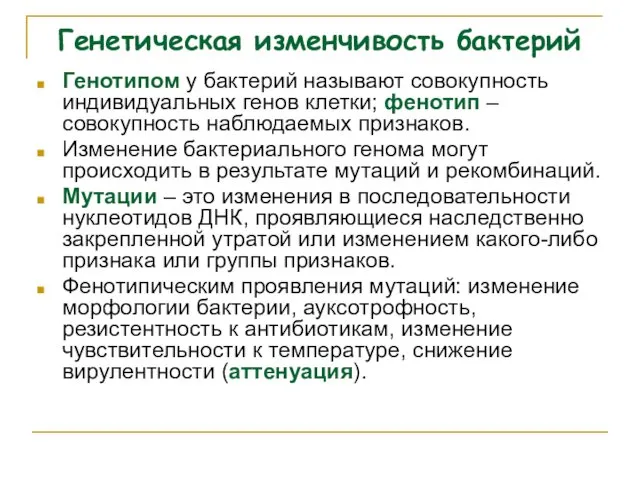 Генетическая изменчивость бактерий

Генотипом у бактерий называют совокупность индивидуальных генов клетки; фенотип – совокупность наблюдаемых признаков.

Изменение бактериального генома могут происходить в результате мутаций и рекомбинаций.

Мутации – это изменения в последовательности нуклеотидов ДНК, проявляющиеся наследственно закрепленной утратой или изменением какого-либо признака или группы признаков.

Фенотипическим проявления мутаций: изменение морфологии бактерии, ауксотрофность, резистентность к антибиотикам, изменение чувствительности к температуре, снижение вирулентности (аттенуация).